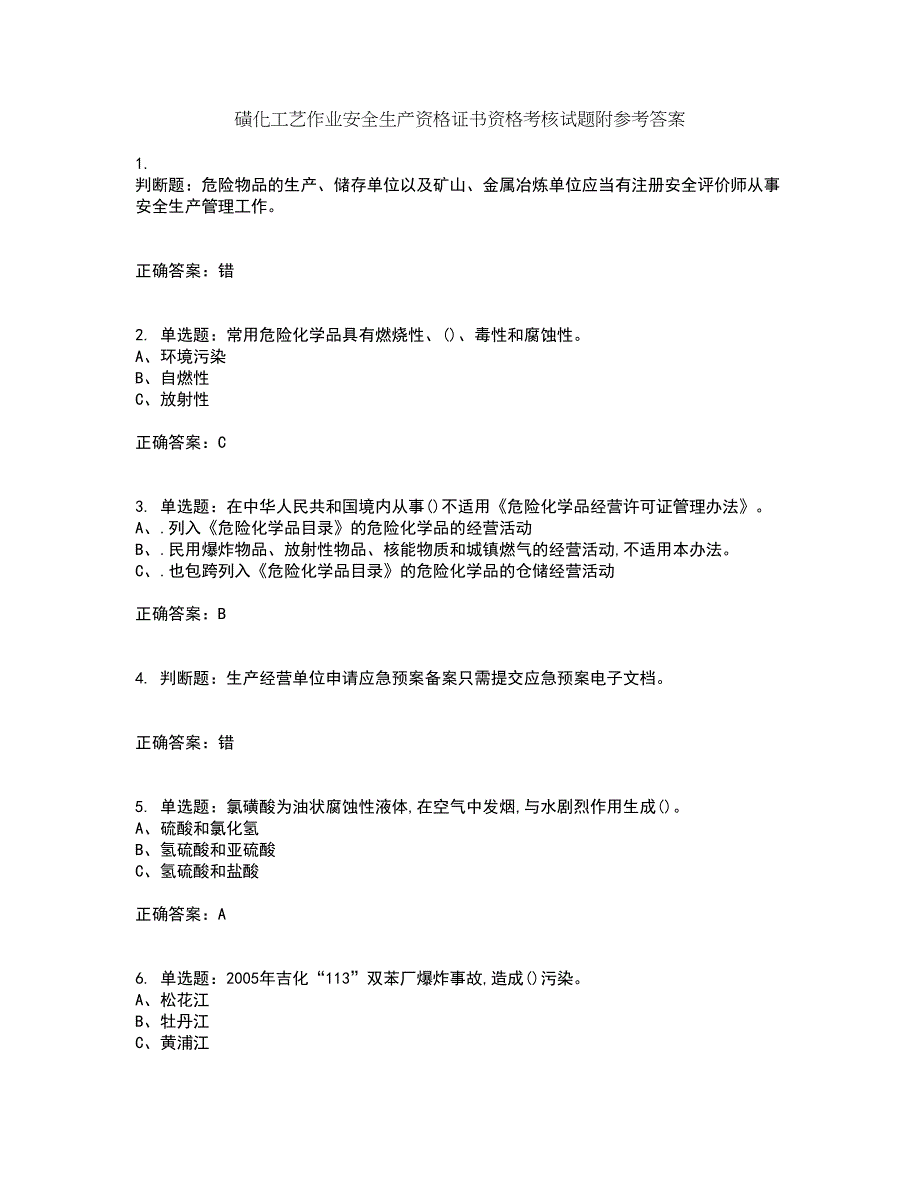 磺化工艺作业安全生产资格证书资格考核试题附参考答案

1.
判断题：危险物品的生产、储存单位以及矿山、金属冶炼单位应当有注册安全评价师从事安全生产管理工作。

正确答案：错

2. 单选题：常用危险化学品具有燃烧性、()、毒性和腐蚀性。
A、环境污染
B、自燃性
C、放射性

正确答案：C

3. 单选题：在中华人民共和国境内从事()不适用《危险化学品经营许可证管理办法》。
A、.列入《危险化学品目录》的危险化学品的经营活动
B、.民用爆炸物品、放射性物品、核能物质和城镇燃气的经营活动,不适用本办法。
C、.也包跨列入《危险化学品目录》的危险化学品的仓储经营活动

正确答案：B

4. 判断题：生产经营单位申请应急预案备案只需提交应急预案电子文档。

正确答案：错

5. 单选题：氯磺酸为油状腐蚀性液体,在空气中发烟,与水剧烈作用生成()。
A、硫酸和氯化氢
B、氢硫酸和亚硫酸
C、氢硫酸和盐酸

正确答案：A

6. 单选题：2005年吉化“113”双苯厂爆炸事故,造成()污染。
A、松花江
B、牡丹江
C、黄浦江